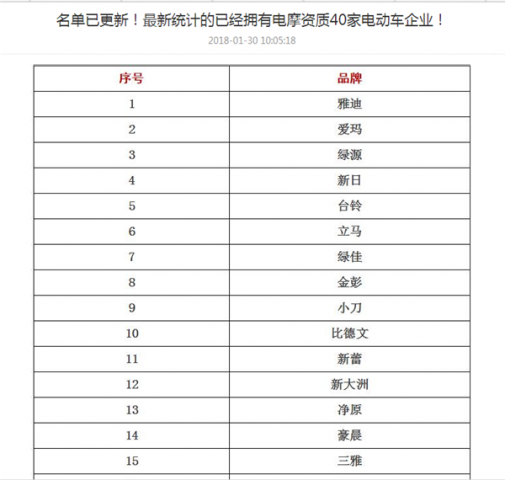 名单已更新！最新统计的已经拥有电摩资质40家电动车企业！

2018-01-30 10:05:18

| 序号 | 品牌 |
|---|---|
| 1 | 雅迪 |
| 2 | 爱玛 |
| 3 | 绿源 |
| 4 | 新日 |
| 5 | 台铃 |
| 6 | 立马 |
| 7 | 绿佳 |
| 8 | 金彭 |
| 9 | 小刀 |
| 10 | 比德文 |
| 11 | 新蕾 |
| 12 | 新大洲 |
| 13 | 净原 |
| 14 | 豪晨 |
| 15 | 三雅 |